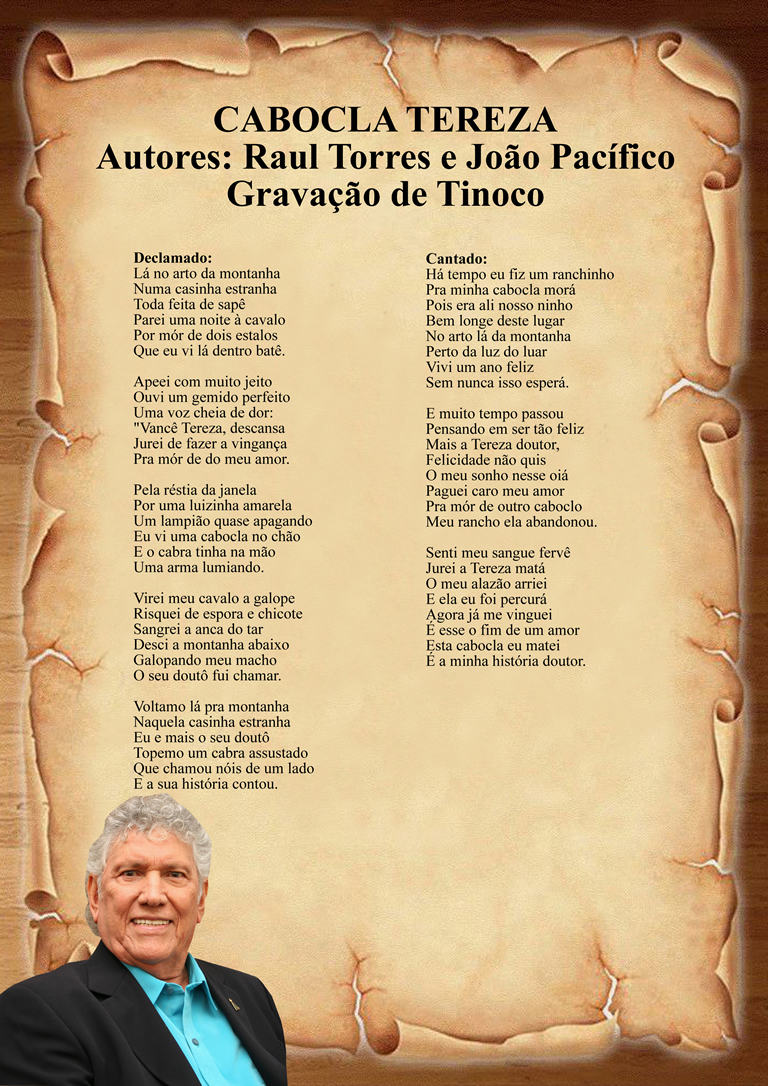 CABOCLA TEREZA
Autores: Raul Torres e João Pacífico
Gravação de Tinoco

Declamado:
Lá no arto da montanha
Numa casinha estranha
Toda feita de sapê
Parei uma noite à cavalo
Por mór de dois estalos
Que eu vi lá dentro batê.

Apeei com muito jeito
Ouvi um gemido perfeito
Uma voz cheia de dor:
"Vancê Tereza, descansa
Jurei de fazer a vingança
Pra mór de do meu amor.

Pela réstia da janela
Por uma luizinha amarela
Um lampião quase apagando
Eu vi uma cabocla no chão
E o cabra tinha na mão
Uma arma lumiando.

Virei meu cavalo a galope
Risquei de espora e chicote
Sangrei a anca do tar
Desci a montanha abaixo
Galopando meu macho
O seu doutô fui chamar.

Voltamo lá pra montanha
Naquela casinha estranha
Eu e mais o seu doutô
Topemo um cabra assustado
Que chamou nóis de um lado
E a sua história contou.

Cantado:
Há tempo eu fiz um ranchinho
Pra minha cabocla morá
Pois era ali nosso ninho
Bem longe deste lugar
No arto lá da montanha
Perto da luz do luar
Vivi um ano feliz
Sem nunca isso esperá.

E muito tempo passou
Pensando em ser tão feliz
Mais a Tereza doutor,
Felicidade não quis
O meu sonho nesse oiá
Paguei caro meu amor
Pra mór de outro caboclo
Meu rancho ela abandonou.

Senti meu sangue fervê
Jurei a Tereza matá
O meu alazão arriei
E ela eu foi percurá
Agora já me vinguei
É esse o fim de um amor
Esta cabocla eu matei
É a minha história doutor.